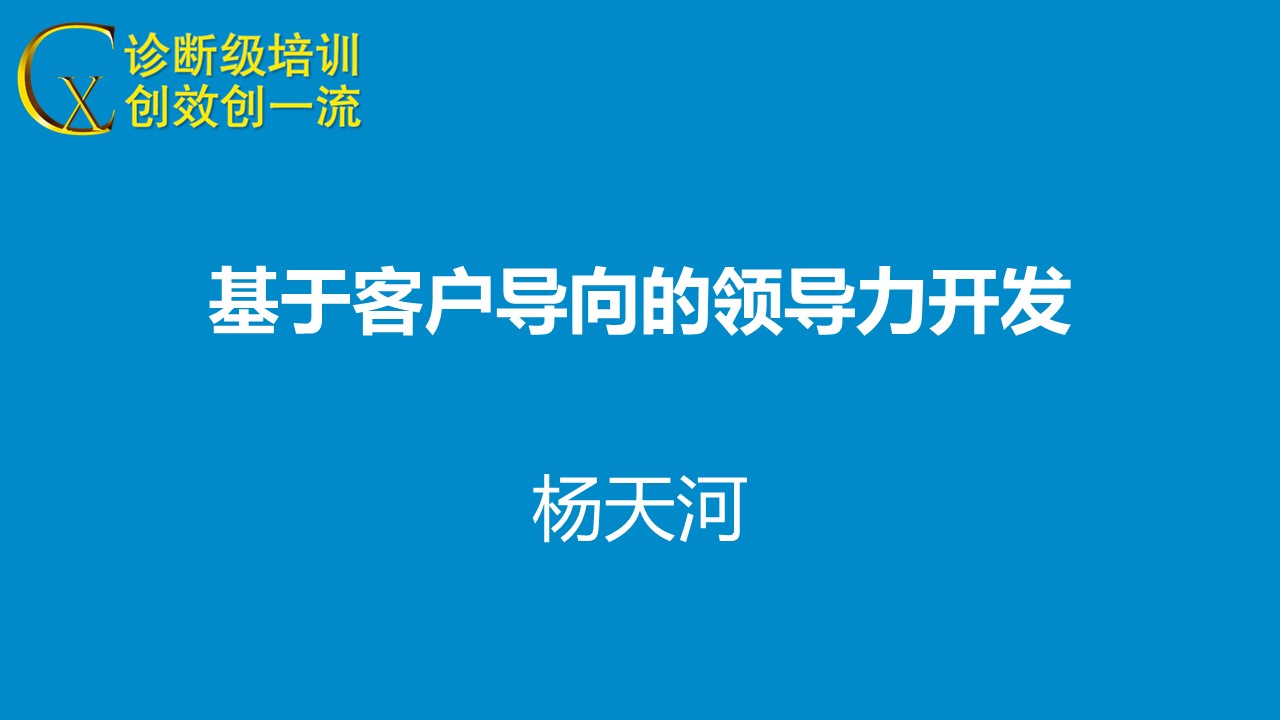 CX
诊断级培训
创效创一流

基于客户导向的领导力开发

杨天河